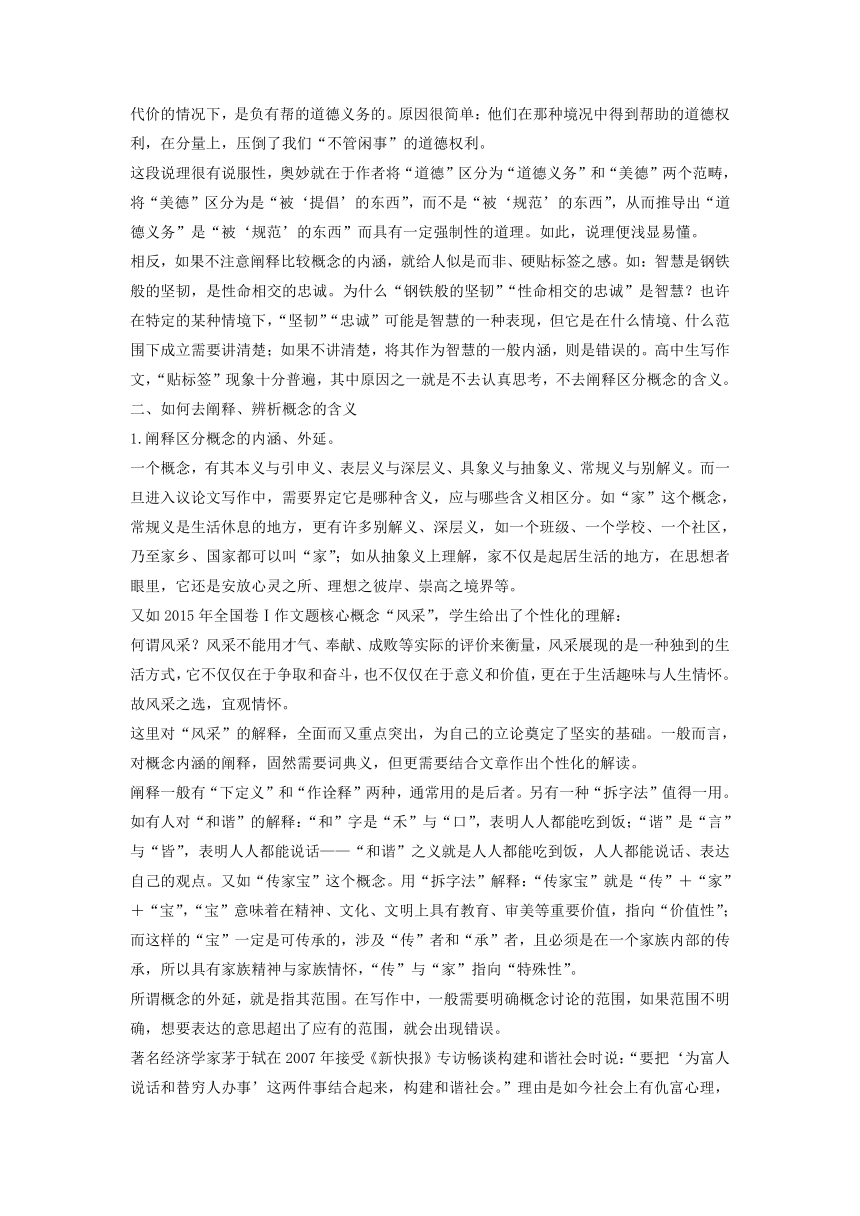 代价的情况下，是负有帮的道德义务的。原因很简单：他们在那种境况中得到帮助的道德权利，在分量上，压倒了我们“不管闲事”的道德权利。

这段说理很有说服性，奥妙就在于作者将“道德”区分为“道德义务”和“美德”两个范畴，将“美德”区分为是“被‘提倡’的东西”，而不是“被‘规范’的东西”，从而推导出“道德义务”是“被‘规范’的东西”而具有一定强制性的道理。如此，说理便浅显易懂。

相反，如果不注意阐释比较概念的内涵，就给人似是而非、硬贴标签之感。如：智慧是钢铁般的坚韧，是性命相交的忠诚。为什么“钢铁般的坚韧”“性命相交的忠诚”是智慧？也许在特定的某种情境下，“坚韧”“忠诚”可能是智慧的一种表现，但它是在什么情境、什么范围下成立需要讲清楚；如果不讲清楚，将其作为智慧的一般内涵，则是错误的。高中生写作文，“贴标签”现象十分普遍，其中原因之一就是不去认真思考，不去阐释区分概念的含义。

二、如何去阐释、辨析概念的含义

1.阐释区分概念的内涵、外延。

一个概念，有其本义与引申义、表层义与深层义、具象义与抽象义、常规义与别解义。而一旦进入议论文写作中，需要界定它是哪种含义，应与哪些含义相区分。如“家”这个概念，常规义是生活休息的地方，更有许多别解义、深层义，如一个班级、一个学校、一个社区，乃至家乡、国家都可以叫“家”；如从抽象义上理解，家不仅是起居生活的地方，在思想者眼里，它还是安放心灵之所、理想之彼岸、崇高之境界等。

又如 2015 年全国卷Ⅰ作文题核心概念“风采”，学生给出了个性化的理解：

何谓风采？风采不能用才气、奉献、成败等实际的评价来衡量，风采展现的是一种独到的生活方式，它不仅仅在于争取和奋斗，也不仅仅在于意义和价值，更在于生活趣味与人生情怀。故风采之选，宜观情怀。

这里对“风采”的解释，全面而又重点突出，为自己的立论奠定了坚实的基础。一般而言，对概念内涵的阐释，固然需要词典义，但更需要结合文章作出个性化的解读。

阐释一般有“下定义”和“作诠释”两种，通常用的是后者。另有一种“拆字法”值得一用。如有人对“和谐”的解释：“和”字是“禾”与“口”，表明人人都能吃到饭；“谐”是“言”与“皆”，表明人人都能说话——“和谐”之义就是人人都能吃到饭，人人都能说话、表达自己的观点。又如“传家宝”这个概念。用“拆字法”解释：“传家宝”就是“传”＋“家”＋“宝”，“宝”意味着在精神、文化、文明上具有教育、审美等重要价值，指向“价值性”；而这样的“宝”一定是可传承的，涉及“传”者和“承”者，且必须是在一个家族内部的传承，所以具有家族精神与家族情怀，“传”与“家”指向“特殊性”。

所谓概念的外延，就是指其范围。在写作中，一般需要明确概念讨论的范围，如果范围不明确，想要表达的意思超出了应有的范围，就会出现错误。

著名经济学家茅于轼在 2007 年接受《新快报》专访畅谈构建和谐社会时说：“要把‘为富人说话和替穷人办事’这两件事结合起来，构建和谐社会。”理由是如今社会上有仇富心理，